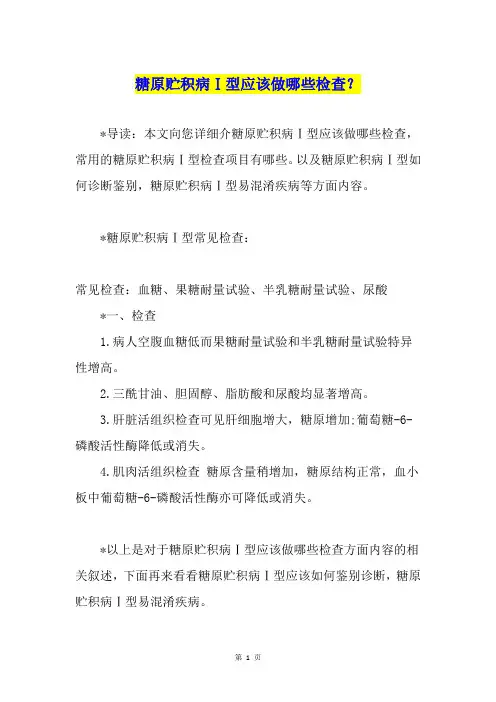 糖原贮积病Ⅰ型应该做哪些检查？

*导读：本文向您详细介糖原贮积病Ⅰ型应该做哪些检查，常用的糖原贮积病Ⅰ型检查项目有哪些。以及糖原贮积病Ⅰ型如何诊断鉴别，糖原贮积病Ⅰ型易混淆疾病等方面内容。

*糖原贮积病Ⅰ型常见检查：

常见检查：血糖、果糖耐量试验、半乳糖耐量试验、尿酸

*一、检查

1.病人空腹血糖低而果糖耐量试验和半乳糖耐量试验特异性增高。

2.三酰甘油、胆固醇、脂肪酸和尿酸均显著增高。

3.肝脏活组织检查可见肝细胞增大，糖原增加;葡萄糖-6-磷酸活性酶降低或消失。

4.肌肉活组织检查 糖原含量稍增加，糖原结构正常，血小板中葡萄糖-6-磷酸活性酶亦可降低或消失。

*以上是对于糖原贮积病Ⅰ型应该做哪些检查方面内容的相关叙述，下面再来看看糖原贮积病Ⅰ型应该如何鉴别诊断，糖原贮积病Ⅰ型易混淆疾病。

第 1 页